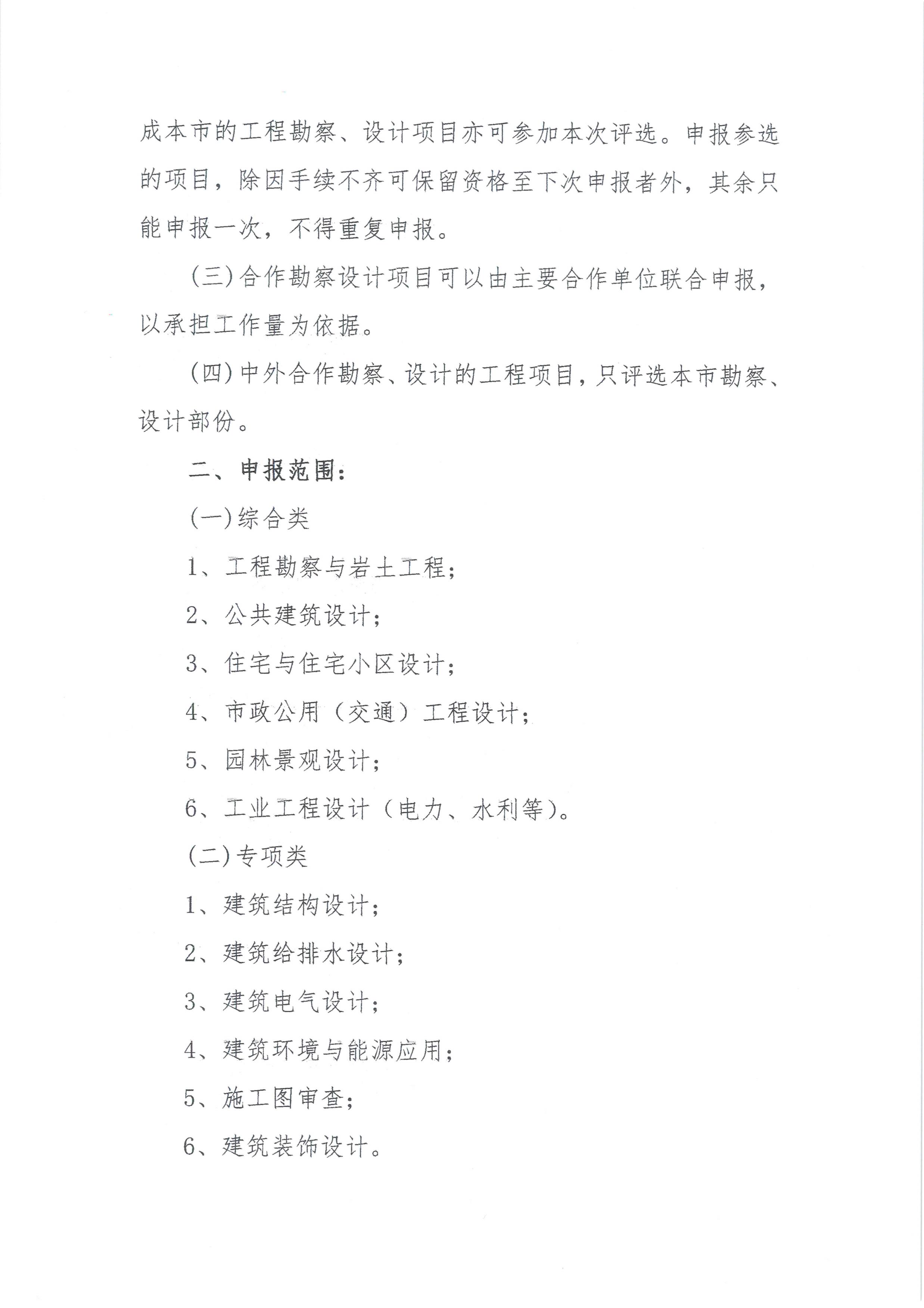 成本市的工程勘察、设计项目亦可参加本次评选。申报参选的项目，除因手续不齐可保留资格至下次申报者外，其余只能申报一次，不得重复申报。

(三)合作勘察设计项目可以由主要合作单位联合申报，以承担工作量为依据。

(四)中外合作勘察、设计的工程项目，只评选本市勘察、设计部份。

二、申报范围：

(一)综合类

1、工程勘察与岩土工程；

2、公共建筑设计；

3、住宅与住宅小区设计；

4、市政公用（交通）工程设计；

5、园林景观设计；

6、工业工程设计（电力、水利等）。

(二)专项类

1、建筑结构设计；

2、建筑给排水设计；

3、建筑电气设计；

4、建筑环境与能源应用；

5、施工图审查；

6、建筑装饰设计。